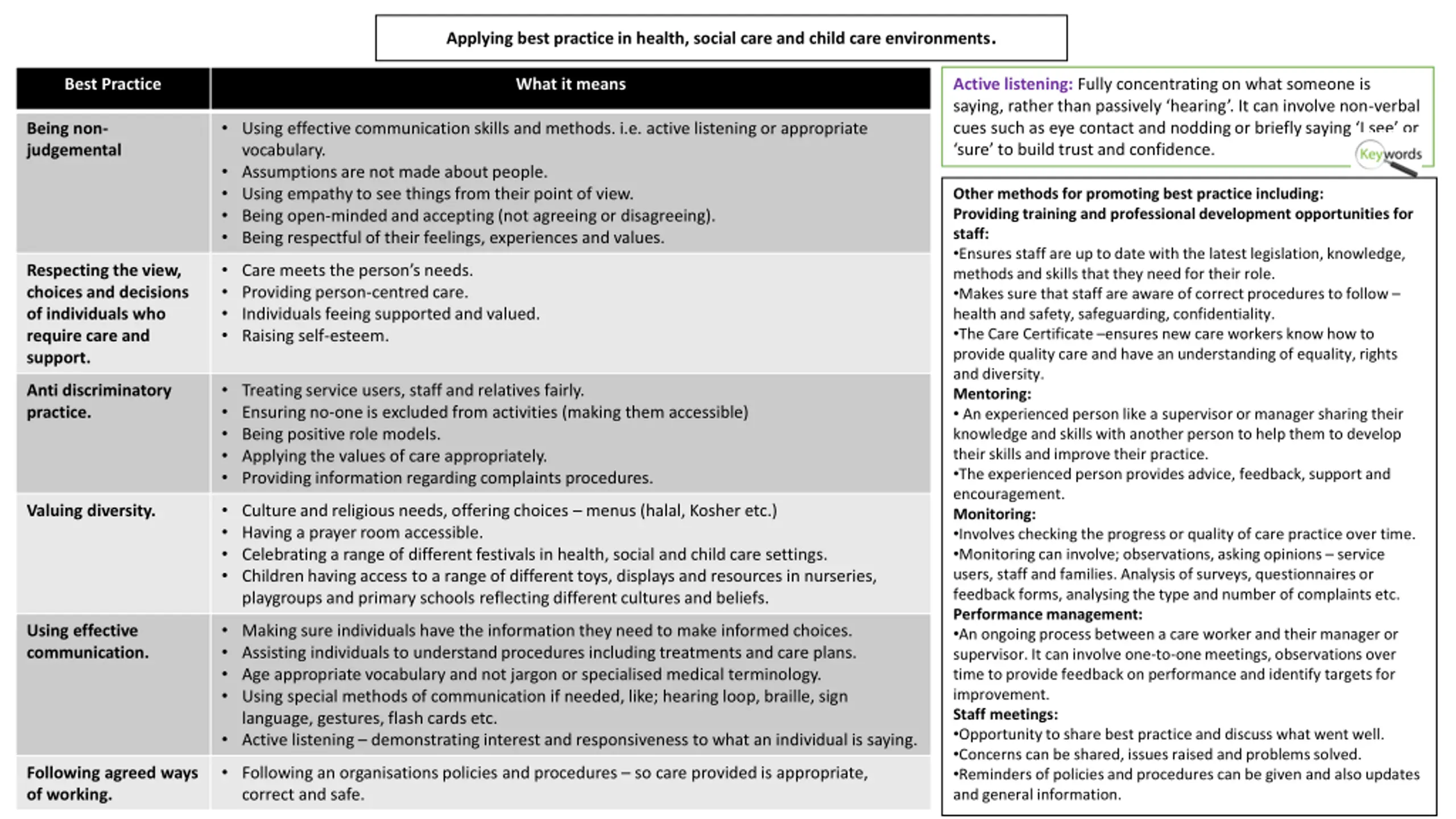 Applying best practice in health, social care and child care environments.

| Best Practice | What it means |
|---|---|
| Being non-judgemental | • Using effective communication skills and methods. i.e. active listening or appropriate vocabulary. • Assumptions are not made about people. • Using empathy to see things from their point of view. • Being open-minded and accepting (not agreeing or disagreeing). • Being respectful of their feelings, experiences and values. |
| Respecting the view, choices and decisions of individuals who require care and support. | • Care meets the person's needs. • Providing person-centred care. • Individuals feeing supported and valued. • Raising self-esteem. |
| Anti discriminatory practice. | • Treating service users, staff and relatives fairly. • Ensuring no-one is excluded from activities (making them accessible) • Being positive role models. • Applying the values of care appropriately. • Providing information regarding complaints procedures. |
| Valuing diversity. | • Culture and religious needs, offering choices – menus (halal, Kosher etc.) • Having a prayer room accessible. • Celebrating a range of different festivals in health, social and child care settings. • Children having access to a range of different toys, displays and resources in nurseries, playgroups and primary schools reflecting different cultures and beliefs. |
| Using effective communication. | • Making sure individuals have the information they need to make informed choices. • Assisting individuals to understand procedures including treatments and care plans. • Age appropriate vocabulary and not jargon or specialised medical terminology. • Using special methods of communication if needed, like; hearing loop, braille, sign language, gestures, flash cards etc. • Active listening – demonstrating interest and responsiveness to what an individual is saying. |
| Following agreed ways of working. | • Following an organisations policies and procedures – so care provided is appropriate, correct and safe. |

Active listening: Fully concentrating on what someone is saying, rather than passively 'hearing'. It can involve non-verbal cues such as eye contact and nodding or briefly saying 'I see' or 'sure' to build trust and confidence.

Keywords

Other methods for promoting best practice including:
Providing training and professional development opportunities for staff:
•Ensures staff are up to date with the latest legislation, knowledge, methods and skills that they need for their role.
•Makes sure that staff are aware of correct procedures to follow – health and safety, safeguarding, confidentiality.
•The Care Certificate –ensures new care workers know how to provide quality care and have an understanding of equality, rights and diversity.
Mentoring:
• An experienced person like a supervisor or manager sharing their knowledge and skills with another person to help them to develop their skills and improve their practice.
•The experienced person provides advice, feedback, support and encouragement.
Monitoring:
•Involves checking the progress or quality of care practice over time.
•Monitoring can involve; observations, asking opinions – service users, staff and families. Analysis of surveys, questionnaires or feedback forms, analysing the type and number of complaints etc.
Performance management:
•An ongoing process between a care worker and their manager or supervisor. It can involve one-to-one meetings, observations over time to provide feedback on performance and identify targets for improvement.
Staff meetings:
•Opportunity to share best practice and discuss what went well.
•Concerns can be shared, issues raised and problems solved.
•Reminders of policies and procedures can be given and also updates and general information.